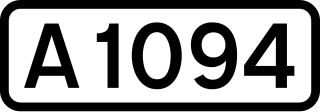 A1094